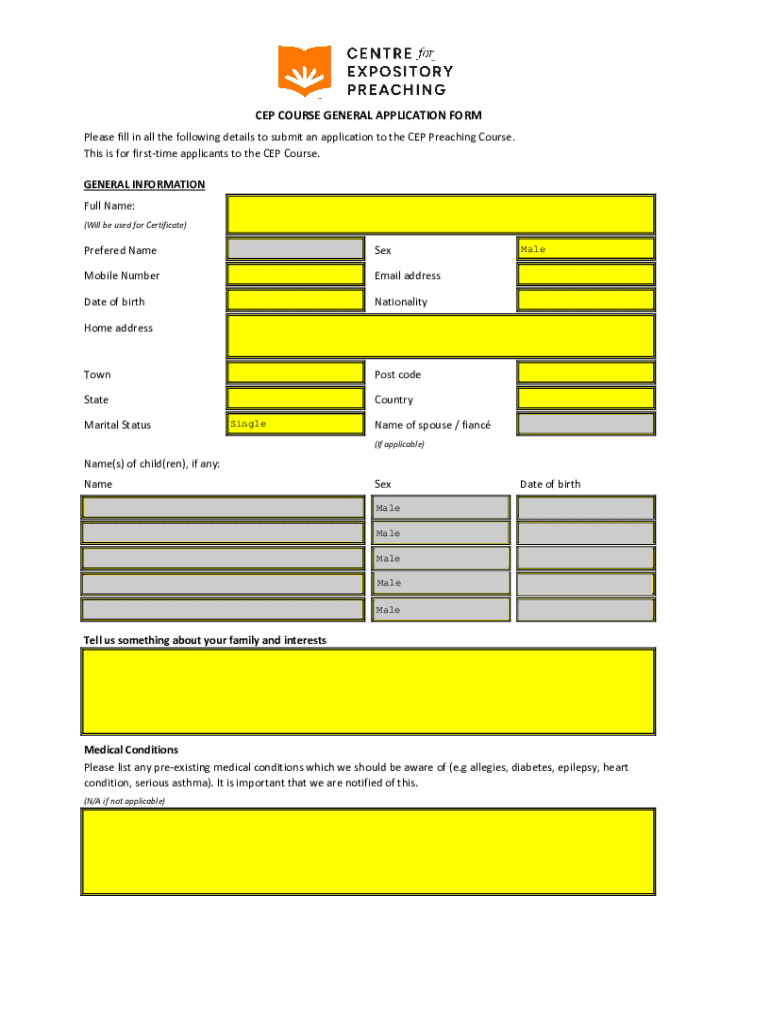 CENTRE for EXPOSITORY PREACHING

CEP COURSE GENERAL APPLICATION FORM

Please fill in all the following details to submit an application to the CEP Preaching Course.
This is for first-time applicants to the CEP Course.

GENERAL INFORMATION

Full Name:
(Will be used for Certificate)

Prefered Name

Sex Male

Mobile Number

Email address

Date of birth

Nationality

Home address

Town

Post code

State

Country

Marital Status Single

Name of spouse / fiancé
(If applicable)

Name(s) of child(ren), if any:

| Name | Sex | Date of birth |
|---|---|---|
| | Male | |
| | Male | |
| | Male | |
| | Male | |
| | Male | |

Tell us something about your family and interests

Medical Conditions
Please list any pre-existing medical conditions which we should be aware of (e.g allegies, diabetes, epilepsy, heart condition, serious asthma). It is important that we are notified of this.
(N/A if not applicable)